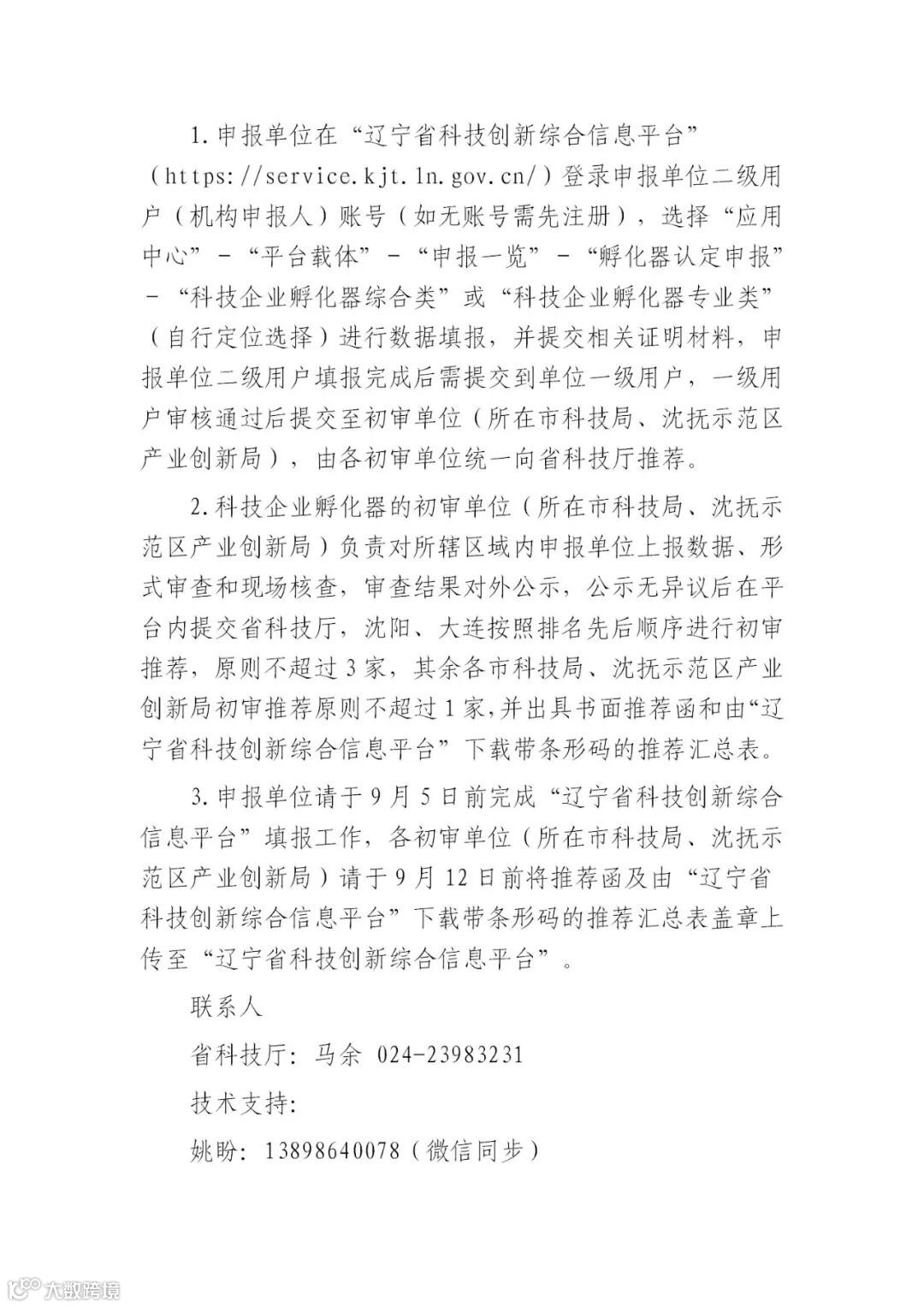 1.申报单位在“辽宁省科技创新综合信息平台”（https://service.kjt.ln.gov.cn/）登录申报单位二级用户（机构申报人）账号（如无账号需先注册），选择“应用中心”-“平台载体”-“申报一览”-“孵化器认定申报”-“科技企业孵化器综合类”或“科技企业孵化器专业类”（自行定位选择）进行数据填报，并提交相关证明材料，申报单位二级用户填报完成后需提交到单位一级用户，一级用户审核通过后提交至初审单位（所在市科技局、沈抚示范区产业创新局），由各初审单位统一向省科技厅推荐。

2.科技企业孵化器的初审单位（所在市科技局、沈抚示范区产业创新局）负责对所辖区域内申报单位上报数据、形式审查和现场核查，审查结果对外公示，公示无异议后在平台内提交省科技厅，沈阳、大连按照排名先后顺序进行初审推荐，原则不超过3家，其余各市科技局、沈抚示范区产业创新局初审推荐原则不超过1家，并出具书面推荐函和由“辽宁省科技创新综合信息平台”下载带条形码的推荐汇总表。

3.申报单位请于9月5日前完成“辽宁省科技创新综合信息平台”填报工作，各初审单位（所在市科技局、沈抚示范区产业创新局）请于9月12日前将推荐函及由“辽宁省科技创新综合信息平台”下载带条形码的推荐汇总表盖章上传至“辽宁省科技创新综合信息平台”。

联系人

省科技厅：马余 024-23983231

技术支持：

姚盼：13898640078（微信同步）

大数跨境